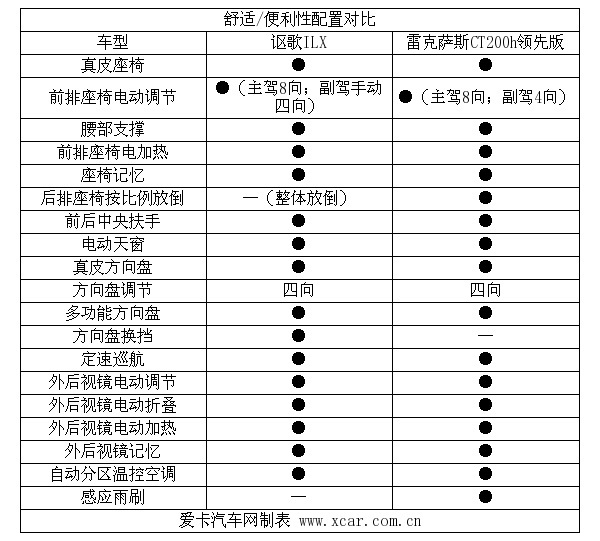 舒适/便利性配置对比

| 车型 | 讴歌ILX | 雷克萨斯CT200h领先版 |
|---|---|---|
| 真皮座椅 | ● | ● |
| 前排座椅电动调节 | ●（主驾8向；副驾手动四向） | ●（主驾8向；副驾4向） |
| 腰部支撑 | ● | ● |
| 前排座椅电加热 | ● | ● |
| 座椅记忆 | ● | ● |
| 后排座椅按比例放倒 | —（整体放倒） | ● |
| 前后中央扶手 | ● | ● |
| 电动天窗 | ● | ● |
| 真皮方向盘 | ● | ● |
| 方向盘调节 | 四向 | 四向 |
| 多功能方向盘 | ● | ● |
| 方向盘换挡 | ● | — |
| 定速巡航 | ● | ● |
| 外后视镜电动调节 | ● | ● |
| 外后视镜电动折叠 | ● | ● |
| 外后视镜电动加热 | ● | ● |
| 外后视镜记忆 | ● | ● |
| 自动分区温控空调 | ● | ● |
| 感应雨刷 | — | ● |

爱卡汽车网制表 www.xcar.com.cn